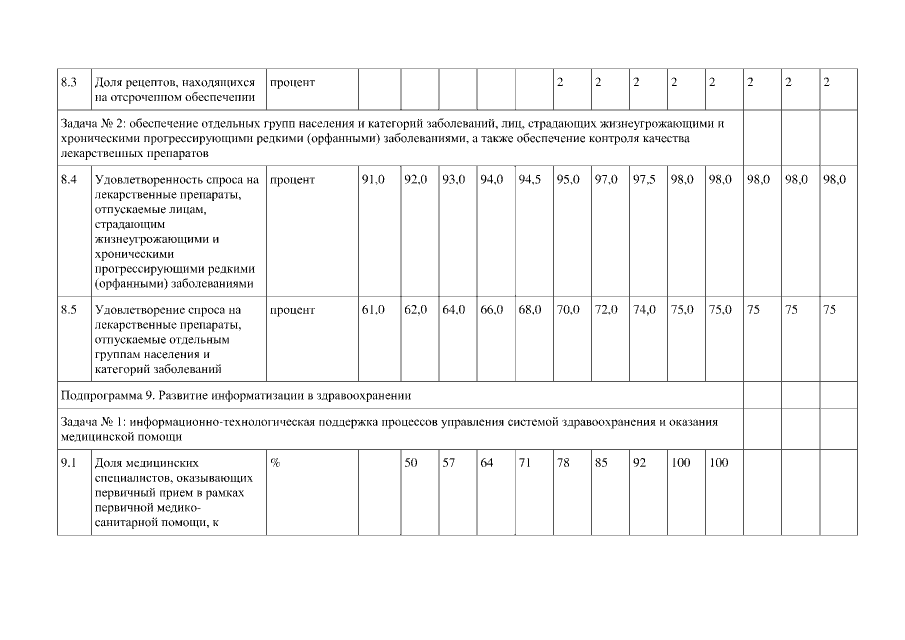 | | | | | | | | | | | | | | | | |
|---|---|---|---|---|---|---|---|---|---|---|---|---|---|---|---|
| 8.3 | Доля рецептов, находящихся на отсроченном обеспечении | процент | | | | | | 2 | 2 | 2 | 2 | 2 | 2 | 2 | 2 |
| Задача № 2: обеспечение отдельных групп населения и категорий заболеваний, лиц, страдающих жизнеугрожающими и хроническими прогрессирующими редкими (орфанными) заболеваниями, а также обеспечение контроля качества лекарственных препаратов | | | | | | | | | | | | | | | |
| 8.4 | Удовлетворенность спроса на лекарственные препараты, отпускаемые лицам, страдающим жизнеугрожающими и хроническими прогрессирующими редкими (орфанными) заболеваниями | процент | 91,0 | 92,0 | 93,0 | 94,0 | 94,5 | 95,0 | 97,0 | 97,5 | 98,0 | 98,0 | 98,0 | 98,0 | 98,0 |
| 8.5 | Удовлетворение спроса на лекарственные препараты, отпускаемые отдельным группам населения и категорий заболеваний | процент | 61,0 | 62,0 | 64,0 | 66,0 | 68,0 | 70,0 | 72,0 | 74,0 | 75,0 | 75,0 | 75 | 75 | 75 |
| Подпрограмма 9. Развитие информатизации в здравоохранении | | | | | | | | | | | | | | | |
| Задача № 1: информационно-технологическая поддержка процессов управления системой здравоохранения и оказания медицинской помощи | | | | | | | | | | | | | | | |
| 9.1 | Доля медицинских специалистов, оказывающих первичный прием в рамках первичной медико-санитарной помощи, к | % | | 50 | 57 | 64 | 71 | 78 | 85 | 92 | 100 | 100 | | | |